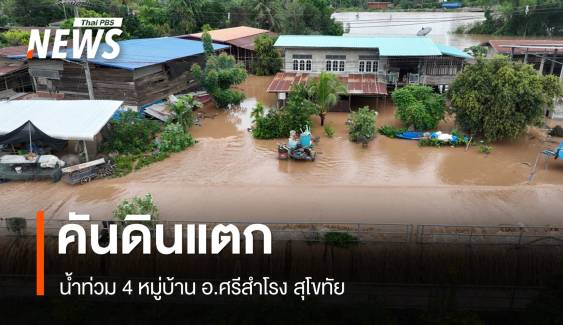 Thai PBS
NEWS

คันดินแตก

น้ำท่วม 4 หมู่บ้าน อ.ศรีสำโรง สุโขทัย